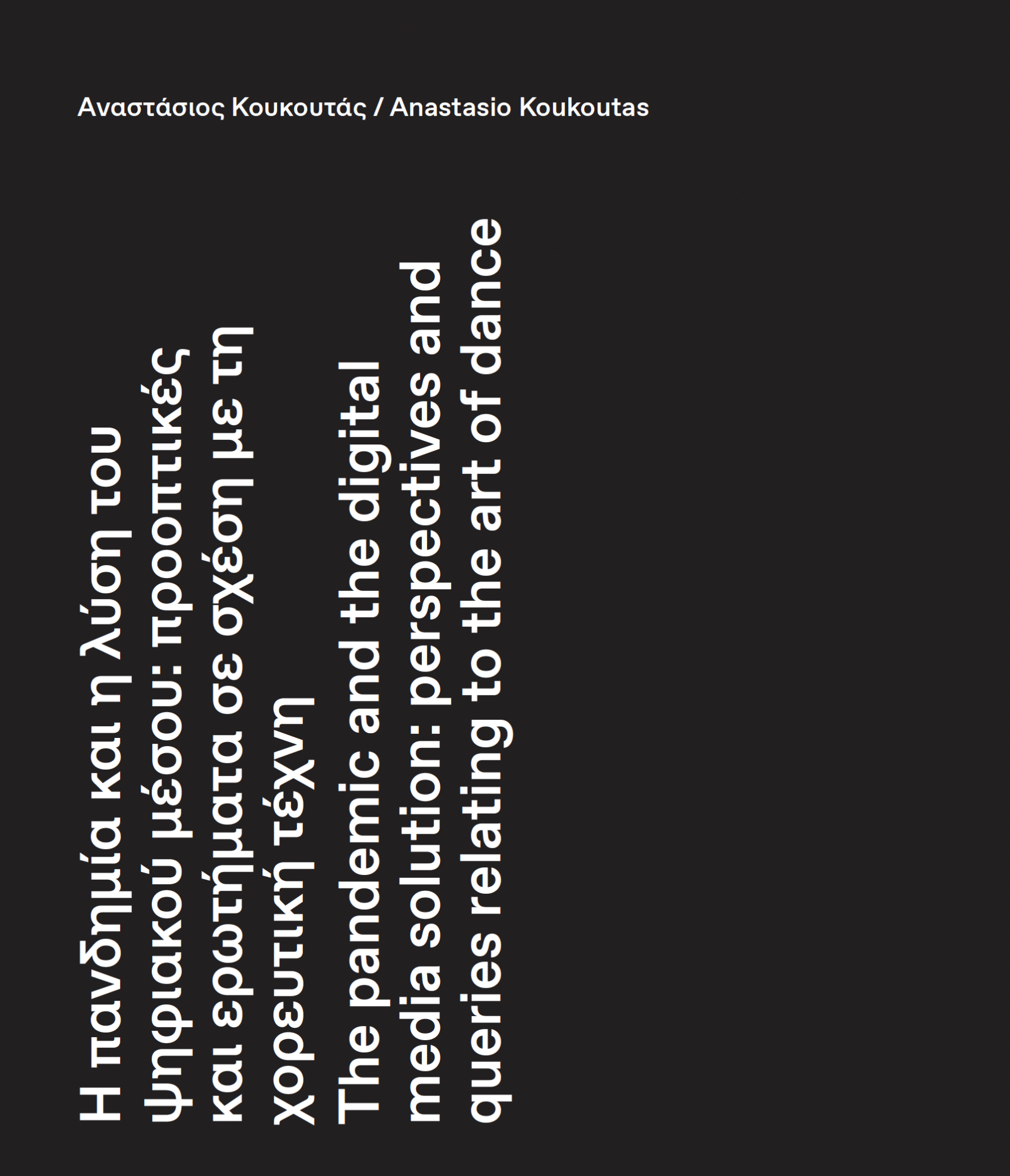 Αναστάσιος Κουκουτάς / Anastasio Koukoutas

Η πανδημία και η λύση του ψηφιακού μέσου: προοπτικές και ερωτήματα σε σχέση με τη χορευτική τέχνη
The pandemic and the digital media solution: perspectives and queries relating to the art of dance